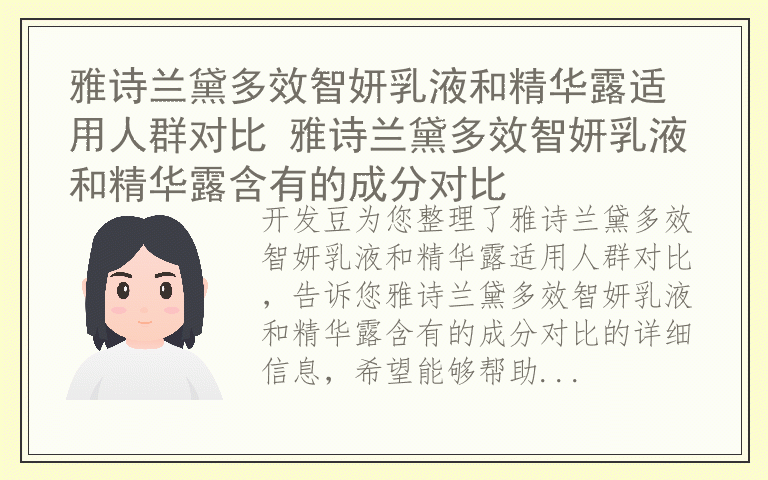 雅诗兰黛多效智妍乳液和精华露适用人群对比 雅诗兰黛多效智妍乳液和精华露含有的成分对比

开发豆为您整理了雅诗兰黛多效智妍乳液和精华露适用人群对比，告诉您雅诗兰黛多效智妍乳液和精华露含有的成分对比的详细信息，希望能够帮助...